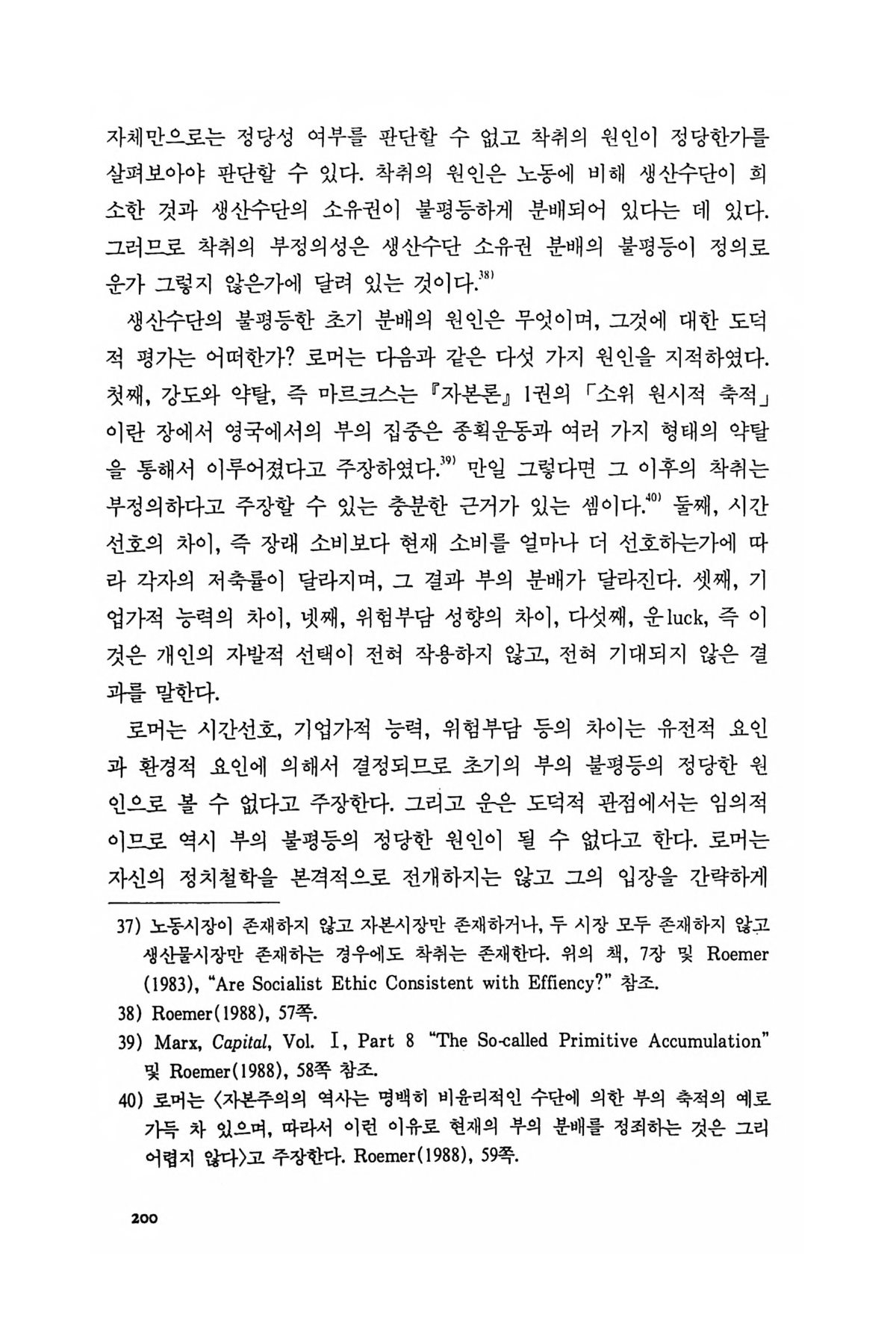 자체만으로는 정당성 여부를 판단할 수 없고 착취의 원인이 정당한가를 살펴보아야 판단할 수 있다. 착취의 원인은 노동에 비해 생산수단이 희소한 것과 생산수단의 소유권이 불평등하게 분배되어 있다는 데 있다. 그러므로 착취의 부정의성은 생산수단 소유권 분배의 불평등이 정의로운가 그렇지 않은가에 달려 있는 것이다.$^{38)}$

생산수단의 불평등한 초기 분배의 원인은 무엇이며, 그것에 대한 도덕적 평가는 어떠한가? 로머는 다음과 같은 다섯 가지 원인을 지적하였다. 첫째, 강도와 약탈, 즉 마르크스는 『자본론』 1권의 「소위 원시적 축적」이란 장에서 영국에서의 부의 집중은 종획운동과 여러 가지 형태의 약탈을 통해서 이루어졌다고 주장하였다.$^{39)}$ 만일 그렇다면 그 이후의 착취는 부정의하다고 주장할 수 있는 충분한 근거가 있는 셈이다.$^{40)}$ 둘째, 시간선호의 차이, 즉 장래 소비보다 현재 소비를 얼마나 더 선호하는가에 따라 각자의 저축률이 달라지며, 그 결과 부의 분배가 달라진다. 셋째, 기업가적 능력의 차이, 넷째, 위험부담 성향의 차이, 다섯째, 운luck, 즉 이것은 개인의 자발적 선택이 전혀 작용하지 않고, 전혀 기대되지 않은 결과를 말한다.

로머는 시간선호, 기업가적 능력, 위험부담 등의 차이는 유전적 요인과 환경적 요인에 의해서 결정되므로 초기의 부의 불평등의 정당한 원인으로 볼 수 없다고 주장한다. 그리고 운은 도덕적 관점에서는 임의적이므로 역시 부의 불평등의 정당한 원인이 될 수 없다고 한다. 로머는 자신의 정치철학을 본격적으로 전개하지는 않고 그의 입장을 간략하게

37) 노동시장이 존재하지 않고 자본시장만 존재하거나, 두 시장 모두 존재하지 않고 생산물시장만 존재하는 경우에도 착취는 존재한다. 위의 책, 7장 및 Roemer (1983), "Are Socialist Ethic Consistent with Effiency?" 참조.

38) Roemer(1988), 57쪽.

39) Marx, Capital, Vol. I, Part 8 "The So-called Primitive Accumulation" 및 Roemer(1988), 58쪽 참조.

40) 로머는 〈자본주의의 역사는 명백히 비윤리적인 수단에 의한 부의 축적의 예로 가득 차 있으며, 따라서 이런 이유로 현재의 부의 분배를 정죄하는 것은 그리 어렵지 않다〉고 주장한다. Roemer(1988), 59쪽.

200